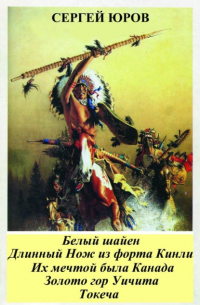 СЕРГЕЙ ЮРОВ

Белый шайен
Длинный Нож из форта Кинли
Их мечтой была Канада
Золото гор Уичита
Токеча